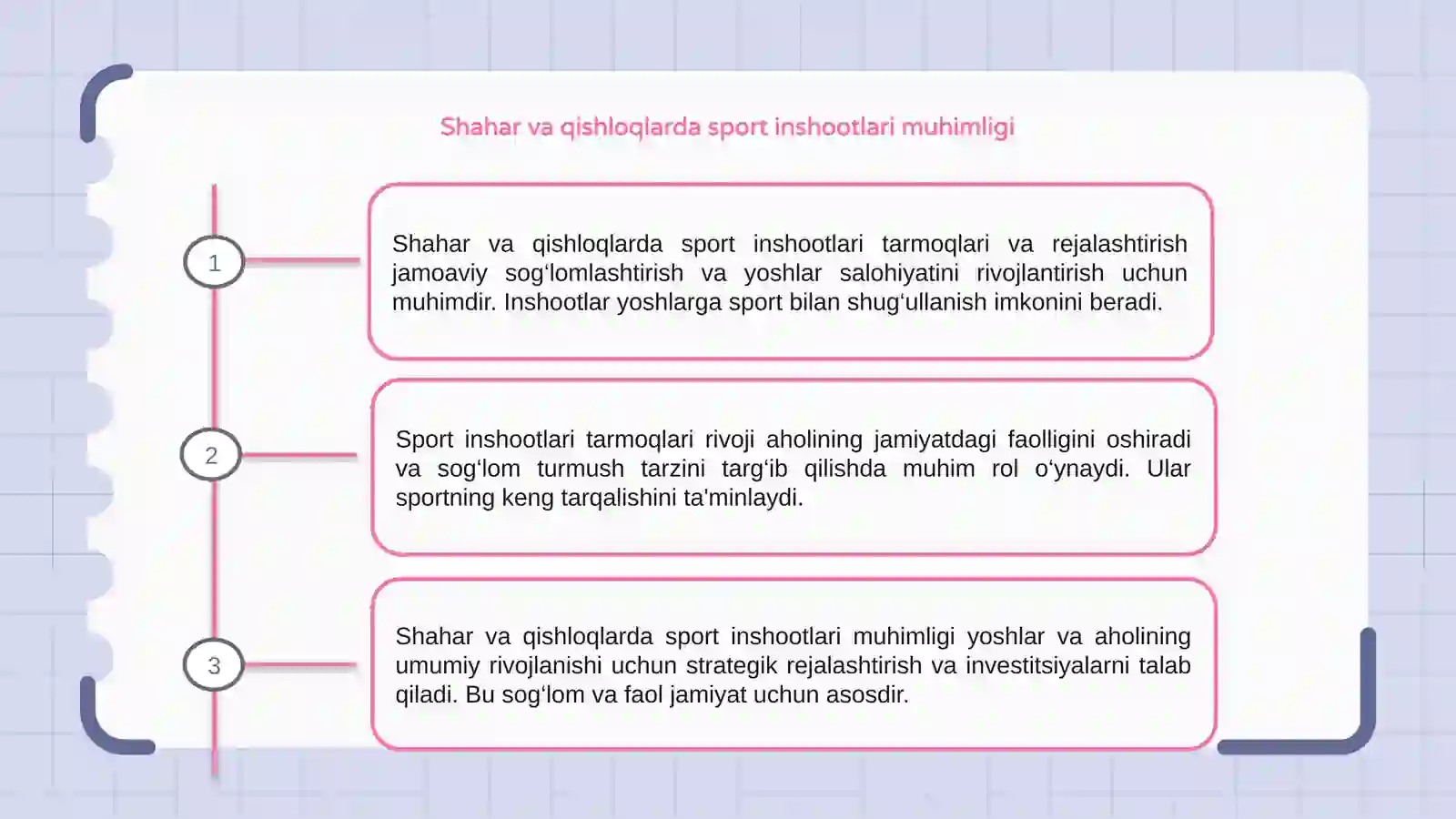 Shahar va qishloqlarda sport inshootlari muhimligi

1

Shahar va qishloqlarda sport inshootlari tarmoqlari va rejalashtirish jamoaviy sog‘lomlashtirish va yoshlar salohiyatini rivojlantirish uchun muhimdir. Inshootlar yoshlarga sport bilan shug‘ullanish imkonini beradi.

2

Sport inshootlari tarmoqlari rivoji aholining jamiyatdagi faolligini oshiradi va sog‘lom turmush tarzini targ‘ib qilishda muhim rol o‘ynaydi. Ular sportning keng tarqalishini ta'minlaydi.

3

Shahar va qishloqlarda sport inshootlari muhimligi yoshlar va aholining umumiy rivojlanishi uchun strategik rejalashtirish va investitsiyalarni talab qiladi. Bu sog‘lom va faol jamiyat uchun asosdir.